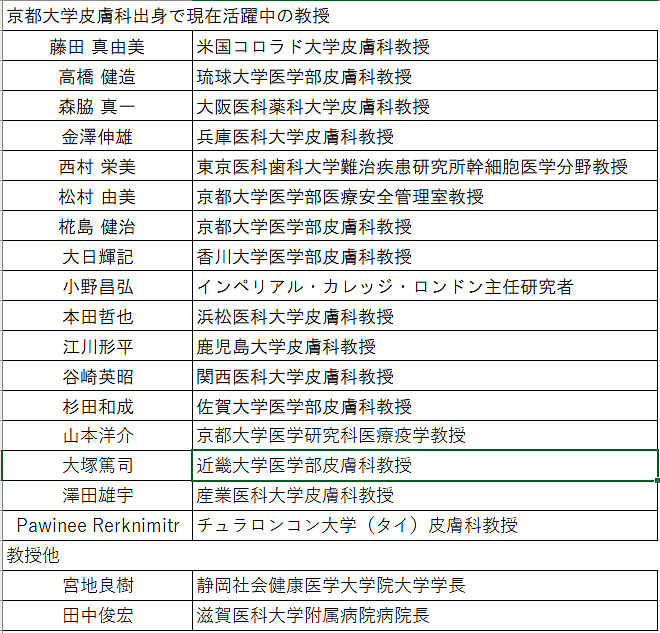 京都大学皮膚科出身で現在活躍中の教授

| | |
|---|---|
| 藤田 真由美 | 米国コロラド大学皮膚科教授 |
| 高橋 健造 | 琉球大学医学部皮膚科教授 |
| 森脇 真一 | 大阪医科薬科大学皮膚科教授 |
| 金澤伸雄 | 兵庫医科大学皮膚科教授 |
| 西村 栄美 | 東京医科歯科大学難治疾患研究所幹細胞医学分野教授 |
| 松村 由美 | 京都大学医学部医療安全管理室教授 |
| 椛島 健治 | 京都大学医学部皮膚科教授 |
| 大日輝記 | 香川大学医学部皮膚科教授 |
| 小野昌弘 | インペリアル・カレッジ・ロンドン主任研究者 |
| 本田哲也 | 浜松医科大学皮膚科教授 |
| 江川形平 | 鹿児島大学皮膚科教授 |
| 谷崎英昭 | 関西医科大学皮膚科教授 |
| 杉田和成 | 佐賀大学医学部皮膚科教授 |
| 山本洋介 | 京都大学医学研究科医療疫学教授 |
| 大塚篤司 | 近畿大学医学部皮膚科教授 |
| 澤田雄宇 | 産業医科大学皮膚科教授 |
| Pawinee Rerknimitr | チュラロンコン大学（タイ）皮膚科教授 |

教授他

| | |
|---|---|
| 宮地良樹 | 静岡社会健康医学大学院大学学長 |
| 田中俊宏 | 滋賀医科大学附属病院病院長 |